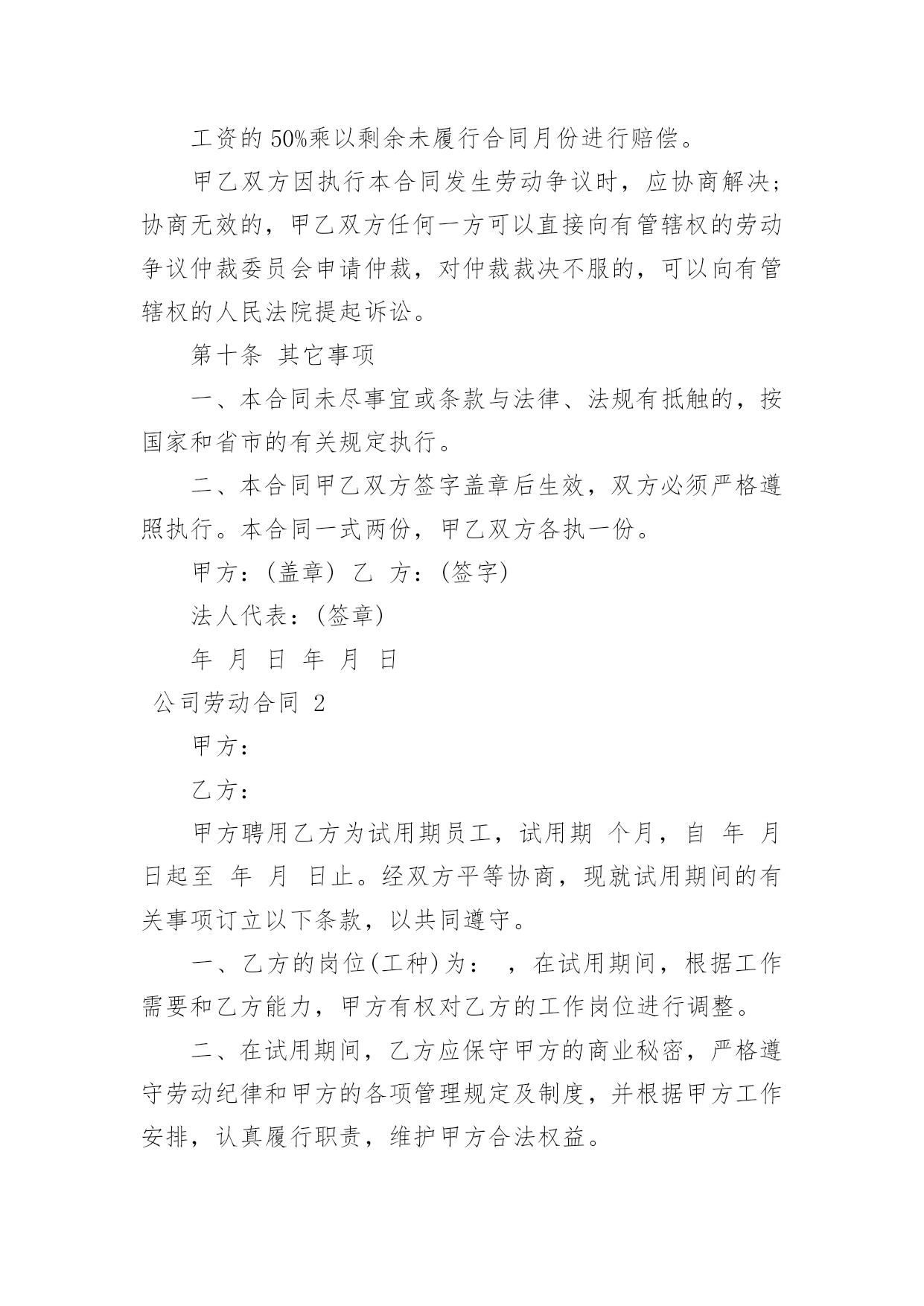 工资的 50%乘以剩余未履行合同月份进行赔偿。

甲乙双方因执行本合同发生劳动争议时，应协商解决；协商无效的，甲乙双方任何一方可以直接向有管辖权的劳动争议仲裁委员会申请仲裁，对仲裁裁决不服的，可以向有管辖权的人民法院提起诉讼。

第十条 其它事项

一、本合同未尽事宜或条款与法律、法规有抵触的，按国家和省市的有关规定执行。

二、本合同甲乙双方签字盖章后生效，双方必须严格遵照执行。本合同一式两份，甲乙双方各执一份。

甲方：(盖章) 乙 方：(签字)

法人代表：(签章)

年 月 日 年 月 日

公司劳动合同 2

甲方：

乙方：

甲方聘用乙方为试用期员工，试用期 个月，自 年 月 日起至 年 月 日止。经双方平等协商，现就试用期间的有关事项订立以下条款，以共同遵守。

一、乙方的岗位(工种)为： ，在试用期间，根据工作需要和乙方能力，甲方有权对乙方的工作岗位进行调整。

二、在试用期间，乙方应保守甲方的商业秘密，严格遵守劳动纪律和甲方的各项管理规定及制度，并根据甲方工作安排，认真履行职责，维护甲方合法权益。